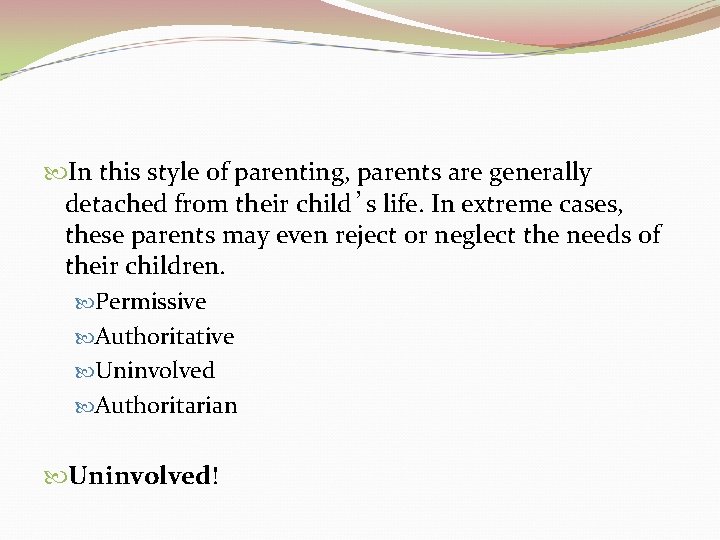 In this style of parenting, parents are generally detached from their child's life. In extreme cases, these parents may even reject or neglect the needs of their children.

Permissive
Authoritative
Uninvolved
Authoritarian

Uninvolved!